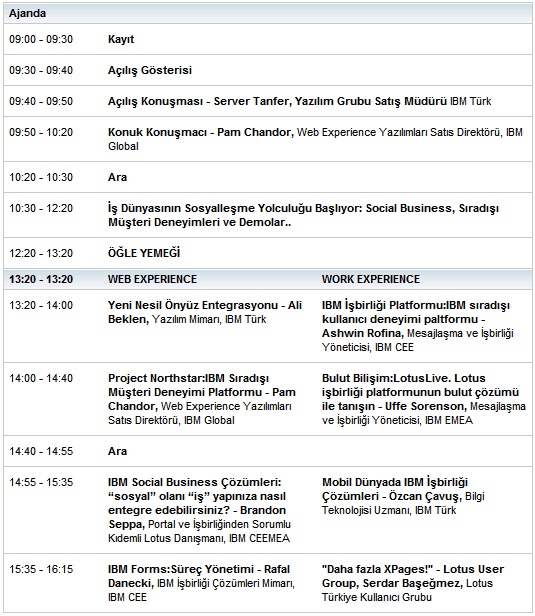 Ajanda

| | | |
|---|---|---|
| 09:00 - 09:30 | Kayıt | |
| 09:30 - 09:40 | Açılış Gösterisi | |
| 09:40 - 09:50 | Açılış Konuşması - Server Tanfer, Yazılım Grubu Satış Müdürü IBM Türk | |
| 09:50 - 10:20 | Konuk Konuşmacı - Pam Chandor, Web Experience Yazılımları Satıs Direktörü, IBM Global | |
| 10:20 - 10:30 | Ara | |
| 10:30 - 12:20 | İş Dünyasının Sosyalleşme Yolculuğu Başlıyor: Social Business, Sıradışı Müşteri Deneyimleri ve Demolar.. | |
| 12:20 - 13:20 | ÖĞLE YEMEĞİ | |
| 13:20 - 13:20 | WEB EXPERIENCE | WORK EXPERIENCE |
| 13:20 - 14:00 | Yeni Nesil Önyüz Entegrasyonu - Ali Beklen, Yazılım Mimarı, IBM Türk | IBM İşbirliği Platformu:IBM sıradışı kullanıcı deneyimi paltformu - Ashwin Rofina, Mesajlaşma ve İşbirliği Yöneticisi, IBM CEE |
| 14:00 - 14:40 | Project Northstar:IBM Sıradışı Müşteri Deneyimi Platformu - Pam Chandor, Web Experience Yazılımları Satıs Direktörü, IBM Global | Bulut Bilişim:LotusLive. Lotus işbirliği platformunun bulut çözümü ile tanışın - Uffe Sorenson, Mesajlaşma ve İşbirliği Yöneticisi, IBM EMEA |
| 14:40 - 14:55 | Ara | |
| 14:55 - 15:35 | IBM Social Business Çözümleri: “sosyal” olanı “iş” yapınıza nasıl entegre edebilirsiniz? - Brandon Seppa, Portal ve İşbirliğinden Sorumlu Kıdemli Lotus Danışmanı, IBM CEEMEA | Mobil Dünyada IBM İşbirliği Çözümleri - Özcan Çavuş, Bilgi Teknolojisi Uzmanı, IBM Türk |
| 15:35 - 16:15 | IBM Forms:Süreç Yönetimi - Rafal Danecki, IBM İşbirliği Çözümleri Mimarı, IBM CEE | "Daha fazla XPages!" - Lotus User Group, Serdar Başeğmez, Lotus Türkiye Kullanıcı Grubu |